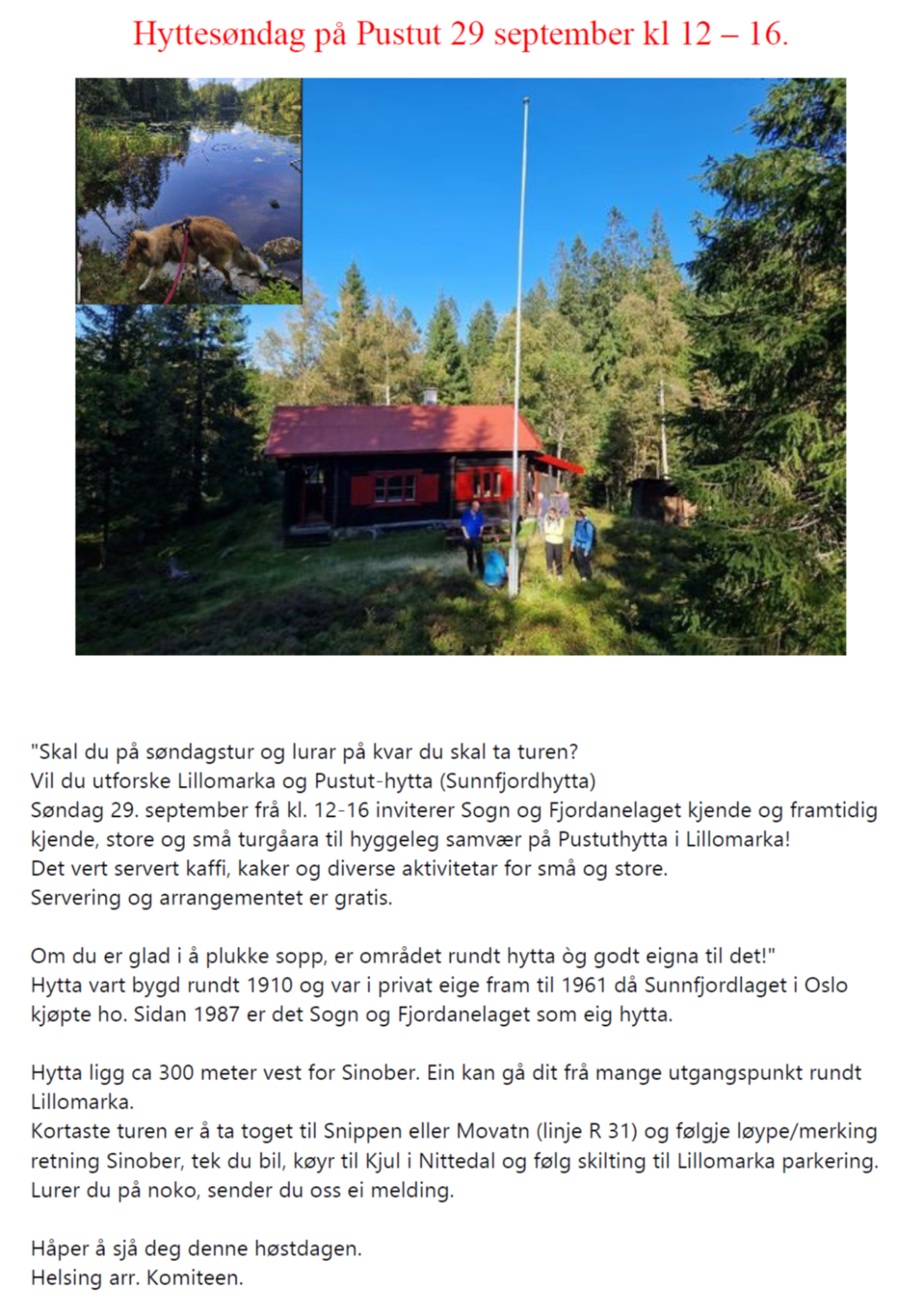 Hyttesøndag på Pustut 29 september kl 12 – 16.

"Skal du på søndagstur og lurar på kvar du skal ta turen?
Vil du utforske Lillomarka og Pustut-hytta (Sunnfjordhytta)
Søndag 29. september frå kl. 12-16 inviterer Sogn og Fjordanelaget kjende og framtidig kjende, store og små turgåara til hyggeleg samvær på Pustuthytta i Lillomarka!
Det vert servert kaffi, kaker og diverse aktivitetar for små og store.
Servering og arrangementet er gratis.

Om du er glad i å plukke sopp, er området rundt hytta òg godt eigna til det!"
Hytta vart bygd rundt 1910 og var i privat eige fram til 1961 då Sunnfjordlaget i Oslo kjøpte ho. Sidan 1987 er det Sogn og Fjordanelaget som eig hytta.

Hytta ligg ca 300 meter vest for Sinober. Ein kan gå dit frå mange utgangspunkt rundt Lillomarka.
Kortaste turen er å ta toget til Snippen eller Movatn (linje R 31) og følgje løype/merking retning Sinober, tek du bil, køyr til Kjul i Nittedal og følg skilting til Lillomarka parkering.
Lurer du på noko, sender du oss ei melding.

Håper å sjå deg denne høstdagen.
Helsing arr. Komiteen.